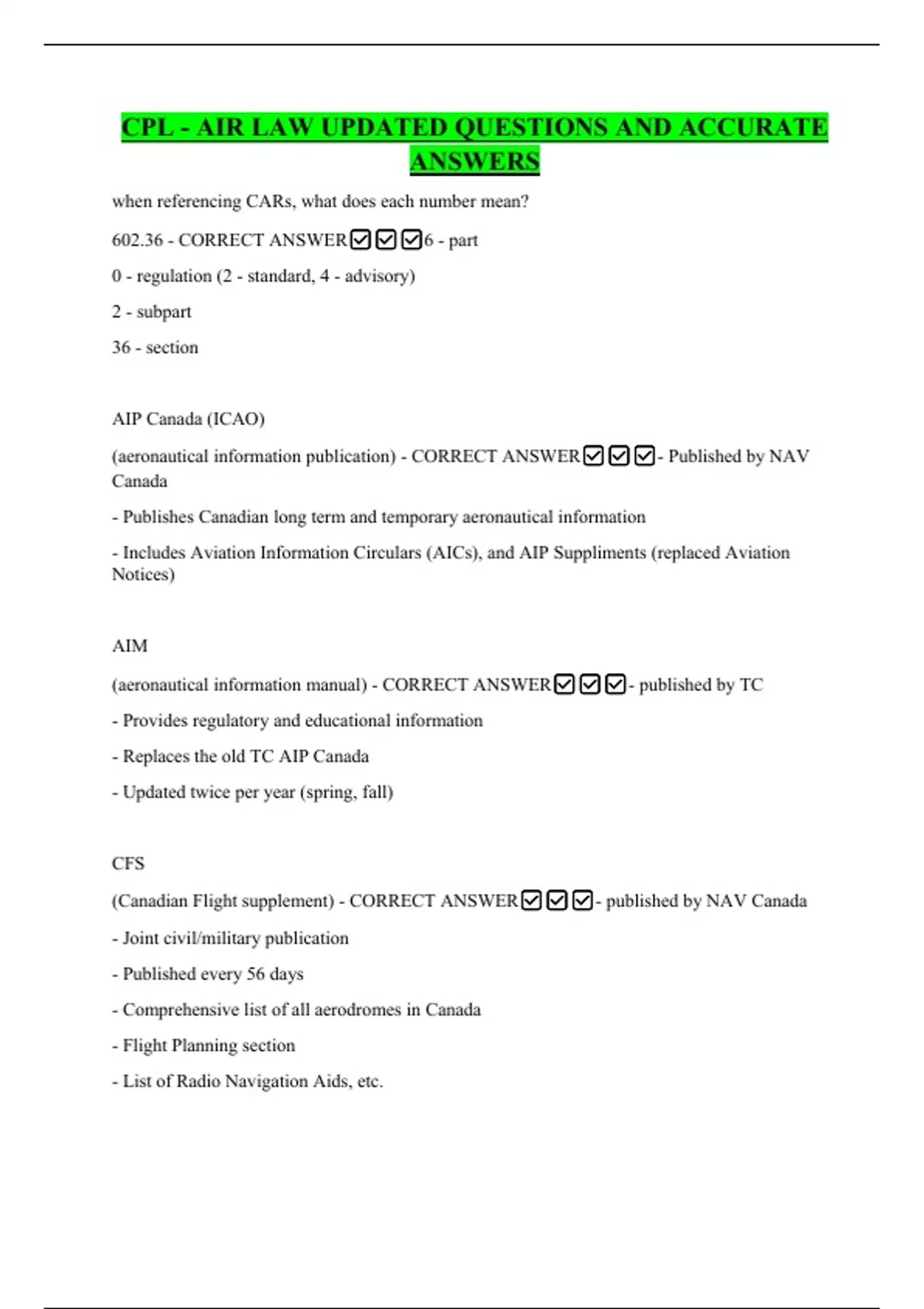 CPL - AIR LAW UPDATED QUESTIONS AND ACCURATE ANSWERS

when referencing CARs, what does each number mean?

602.36 - CORRECT ANSWER☑☑☑6 - part

0 - regulation (2 - standard, 4 - advisory)

2 - subpart

36 - section

AIP Canada (ICAO)

(aeronautical information publication) - CORRECT ANSWER☑☑☑- Published by NAV Canada

- Publishes Canadian long term and temporary aeronautical information

- Includes Aviation Information Circulars (AICs), and AIP Suppliments (replaced Aviation Notices)

AIM

(aeronautical information manual) - CORRECT ANSWER☑☑☑- published by TC

- Provides regulatory and educational information

- Replaces the old TC AIP Canada

- Updated twice per year (spring, fall)

CFS

(Canadian Flight supplement) - CORRECT ANSWER☑☑☑- published by NAV Canada

- Joint civil/military publication

- Published every 56 days

- Comprehensive list of all aerodromes in Canada

- Flight Planning section

- List of Radio Navigation Aids, etc.